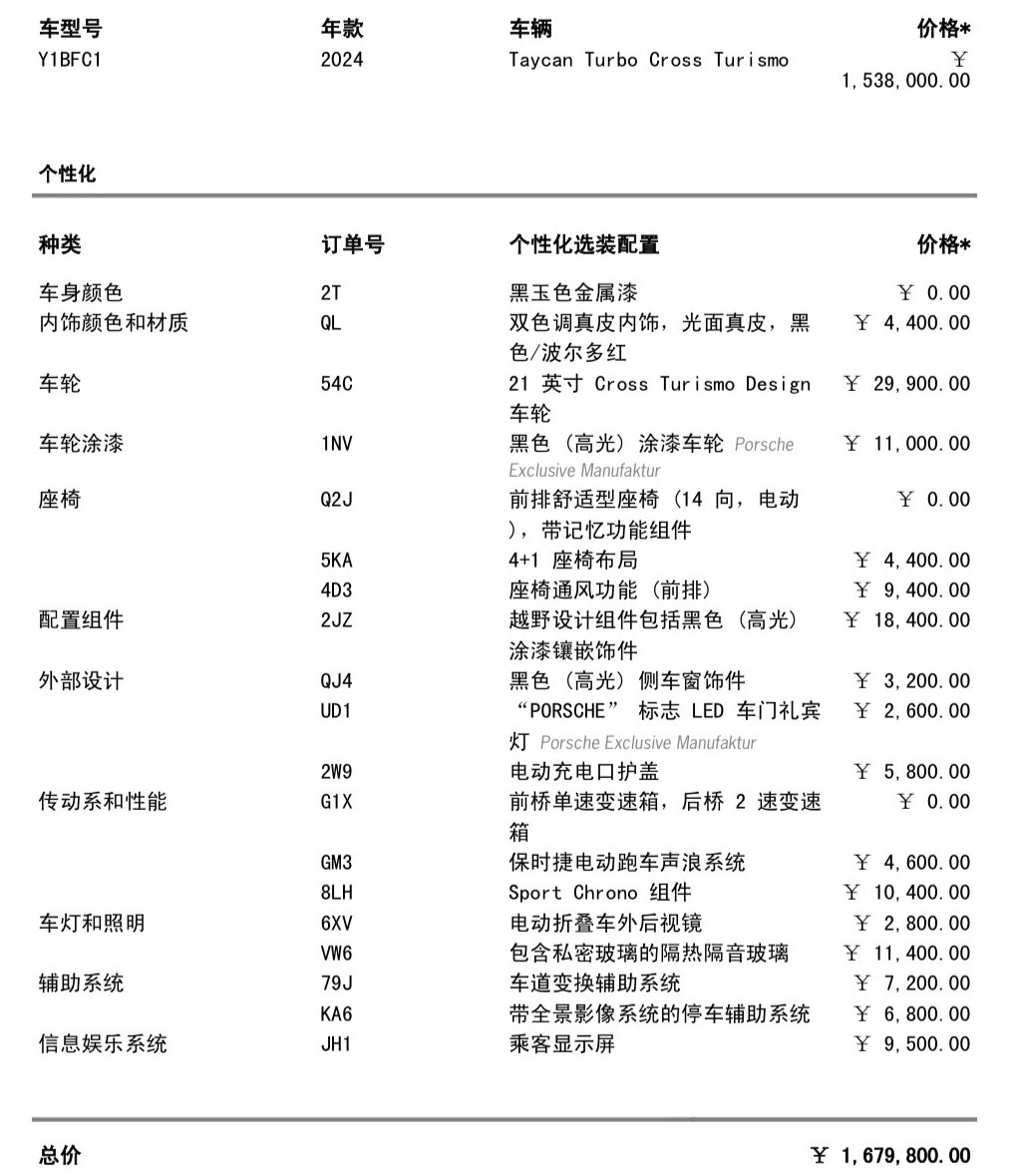 | 车型号 | 年款 | 车辆 | 价格* |
|---|---|---|---|
| Y1BFC1 | 2024 | Taycan Turbo Cross Turismo | ￥ 1,538,000.00 |

个性化

| 种类 | 订单号 | 个性化选装配置 | 价格* |
|---|---|---|---|
| 车身颜色 | 2T | 黑玉色金属漆 | ￥ 0.00 |
| 内饰颜色和材质 | QL | 双色调真皮内饰，光面真皮，黑色/波尔多红 | ￥ 4,400.00 |
| 车轮 | 54C | 21 英寸 Cross Turismo Design 车轮 | ￥ 29,900.00 |
| 车轮涂漆 | 1NV | 黑色（高光）涂漆车轮 Porsche Exclusive Manufaktur | ￥ 11,000.00 |
| 座椅 | Q2J | 前排舒适型座椅（14 向，电动），带记忆功能组件 | ￥ 0.00 |
| | 5KA | 4+1 座椅布局 | ￥ 4,400.00 |
| | 4D3 | 座椅通风功能（前排） | ￥ 9,400.00 |
| 配置组件 | 2JZ | 越野设计组件包括黑色（高光）涂漆镶嵌饰件 | ￥ 18,400.00 |
| 外部设计 | QJ4 | 黑色（高光）侧车窗饰件 | ￥ 3,200.00 |
| | UD1 | “PORSCHE” 标志 LED 车门礼宾灯 Porsche Exclusive Manufaktur | ￥ 2,600.00 |
| | 2W9 | 电动充电口护盖 | ￥ 5,800.00 |
| 传动系和性能 | G1X | 前桥单速变速箱，后桥 2 速变速箱 | ￥ 0.00 |
| | GM3 | 保时捷电动跑车声浪系统 | ￥ 4,600.00 |
| | 8LH | Sport Chrono 组件 | ￥ 10,400.00 |
| 车灯和照明 | 6XV | 电动折叠车外后视镜 | ￥ 2,800.00 |
| | VW6 | 包含私密玻璃的隔热隔音玻璃 | ￥ 11,400.00 |
| 辅助系统 | 79J | 车道变换辅助系统 | ￥ 7,200.00 |
| | KA6 | 带全景影像系统的停车辅助系统 | ￥ 6,800.00 |
| 信息娱乐系统 | JH1 | 乘客显示屏 | ￥ 9,500.00 |

总价 ￥ 1,679,800.00